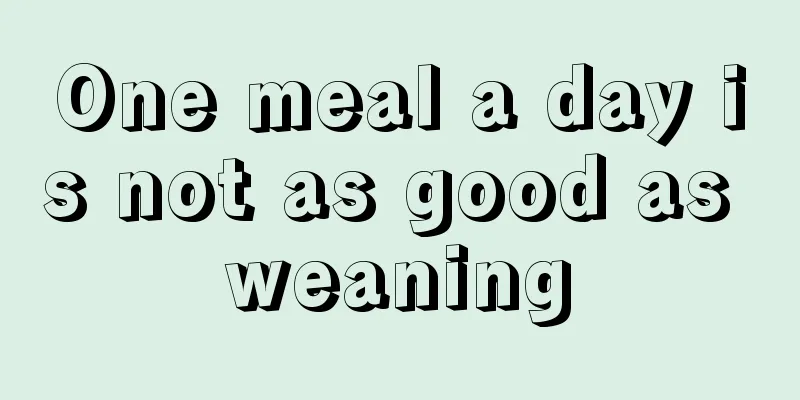 One meal a day is not as good as weaning